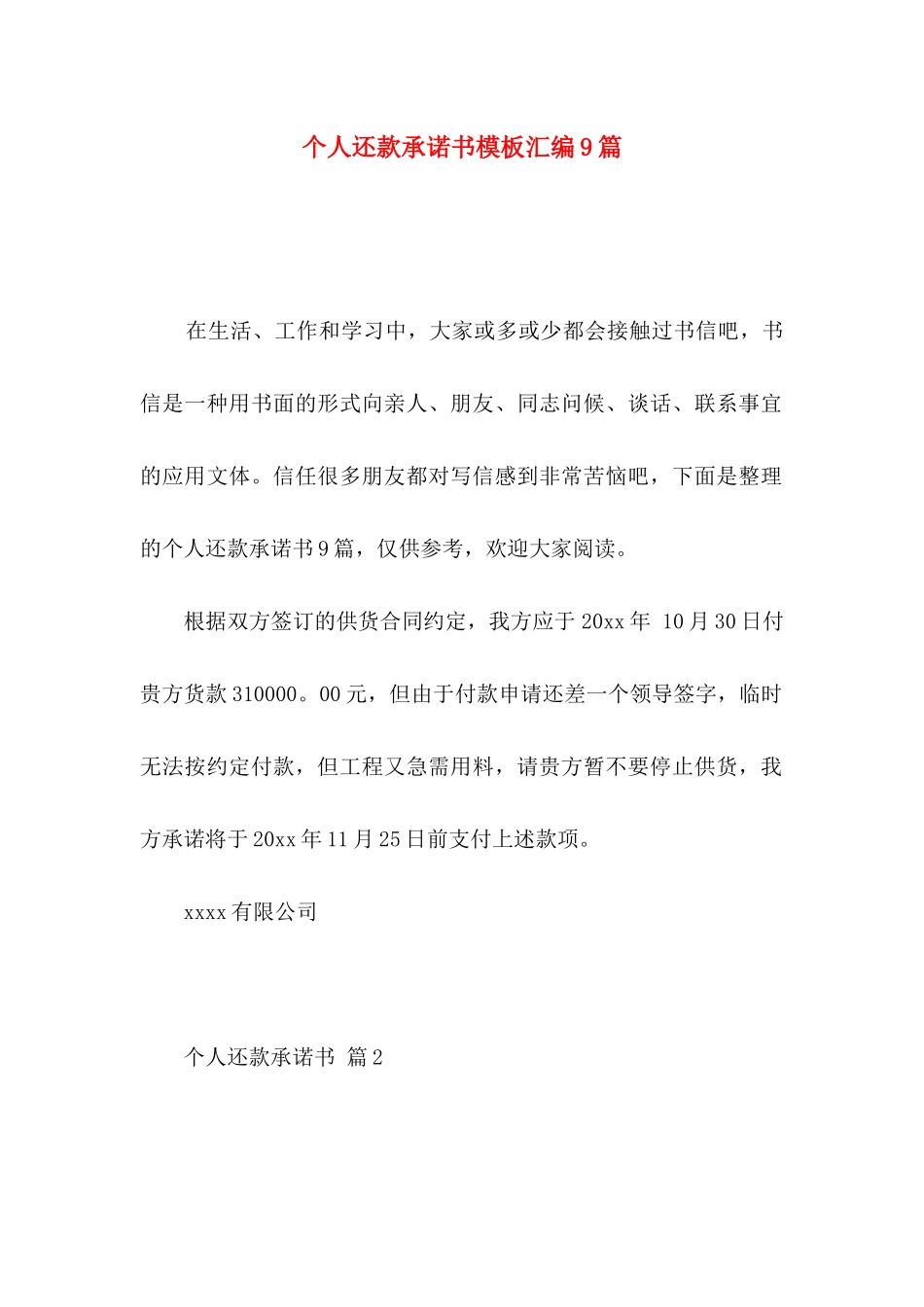 个人还款承诺书模板汇编9篇

在生活、工作和学习中，大家或多或少都会接触过书信吧，书信是一种用书面的形式向亲人、朋友、同志问候、谈话、联系事宜的应用文体。信任很多朋友都对写信感到非常苦恼吧，下面是整理的个人还款承诺书9篇，仅供参考，欢迎大家阅读。

根据双方签订的供货合同约定，我方应于20xx年 10月30日付贵方货款310000。00元，但由于付款申请还差一个领导签字，临时无法按约定付款，但工程又急需用料，请贵方暂不要停止供货，我方承诺将于20xx年11月25日前支付上述款项。

xxxx有限公司

个人还款承诺书 篇2